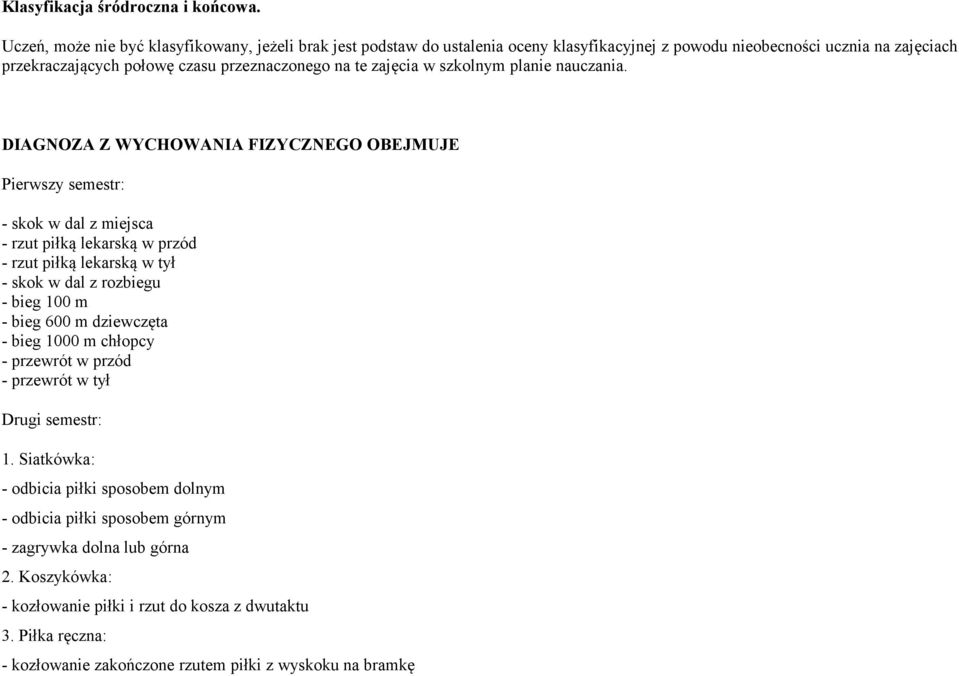 Klasyfikacja śródroczna i końcowa.

Uczeń, może nie być klasyfikowany, jeżeli brak jest podstaw do ustalenia oceny klasyfikacyjnej z powodu nieobecności ucznia na zajęciach przekraczających połowę czasu przeznaczonego na te zajęcia w szkolnym planie nauczania.

DIAGNOZA Z WYCHOWANIA FIZYCZNEGO OBEJMUJE

Pierwszy semestr:

- skok w dal z miejsca
- rzut piłką lekarską w przód
- rzut piłką lekarską w tył
- skok w dal z rozbiegu
- bieg 100 m
- bieg 600 m dziewczęta
- bieg 1000 m chłopcy
- przewrót w przód
- przewrót w tył

Drugi semestr:

1. Siatkówka:

- odbicia piłki sposobem dolnym

- odbicia piłki sposobem górnym

- zagrywka dolna lub górna

2. Koszykówka:

- kozłowanie piłki i rzut do kosza z dwutaktu

3. Piłka ręczna:

- kozłowanie zakończone rzutem piłki z wyskoku na bramkę